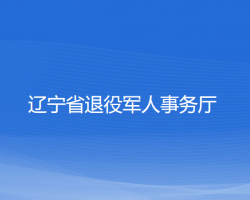 辽宁省退役军人事务厅